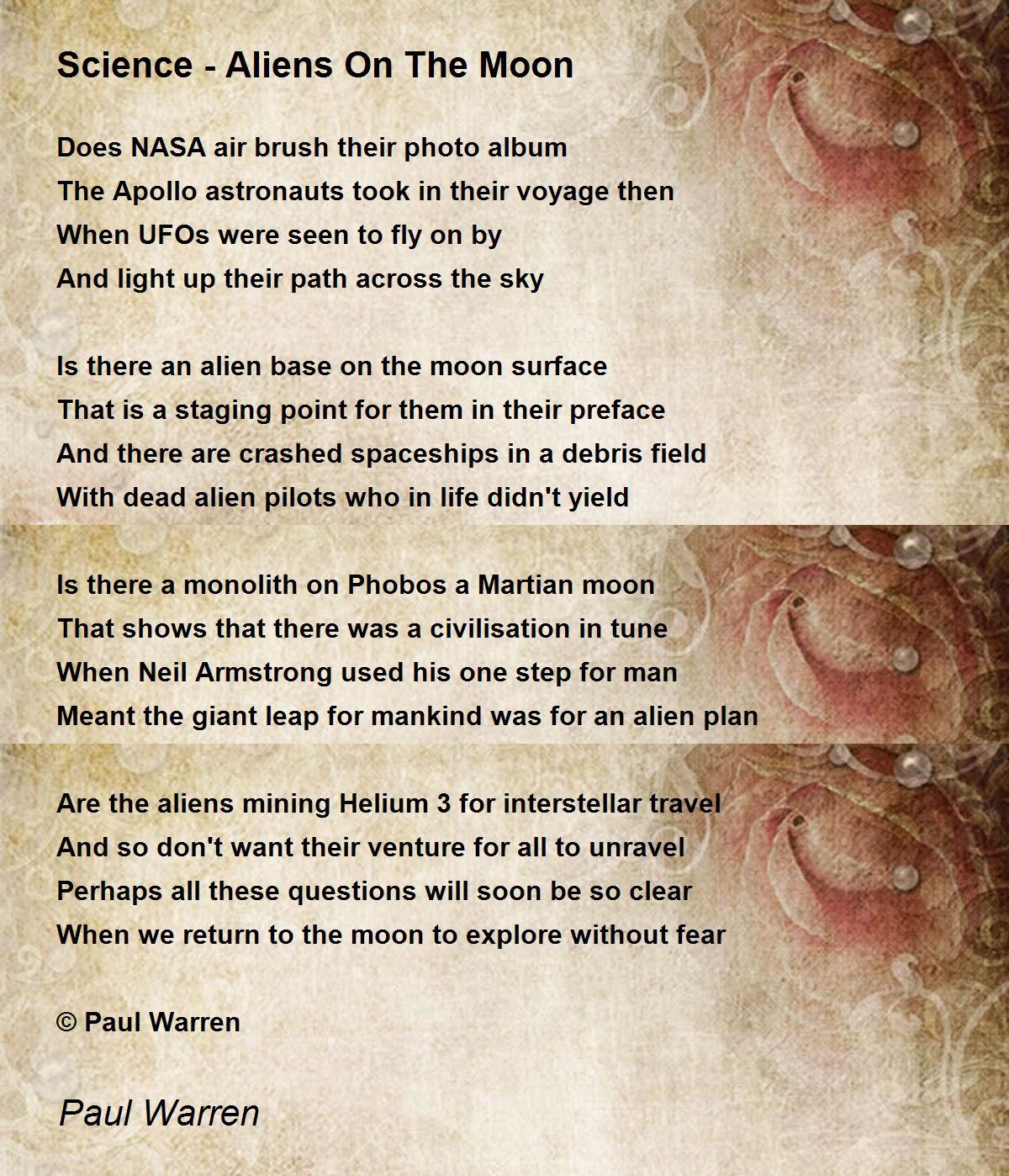 Science - Aliens On The Moon

Does NASA air brush their photo album
The Apollo astronauts took in their voyage then
When UFOs were seen to fly on by
And light up their path across the sky

Is there an alien base on the moon surface
That is a staging point for them in their preface
And there are crashed spaceships in a debris field
With dead alien pilots who in life didn't yield

Is there a monolith on Phobos a Martian moon
That shows that there was a civilisation in tune
When Neil Armstrong used his one step for man
Meant the giant leap for mankind was for an alien plan

Are the aliens mining Helium 3 for interstellar travel
And so don't want their venture for all to unravel
Perhaps all these questions will soon be so clear
When we return to the moon to explore without fear

© Paul Warren

Paul Warren